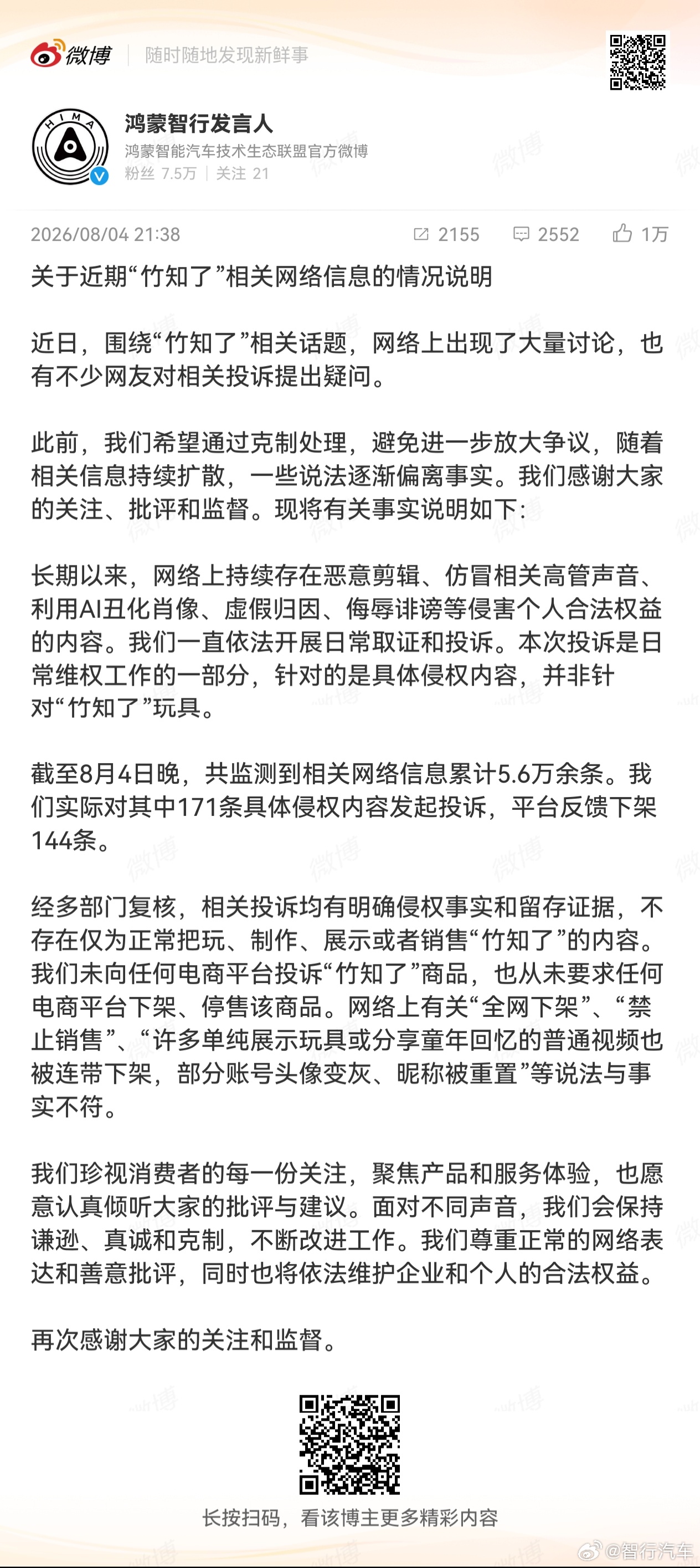 微博 随时随地发现新鲜事

HIMA

鸿蒙智行发言人
鸿蒙智能汽车技术生态联盟官方微博
粉丝 7.5万 | 关注 21

2026/08/04 21:38 2155 2552 1万

关于近期“竹知了”相关网络信息的情况说明

近日，围绕“竹知了”相关话题，网络上出现了大量讨论，也有不少网友对相关投诉提出疑问。

此前，我们希望通过克制处理，避免进一步放大争议，随着相关信息持续扩散，一些说法逐渐偏离事实。我们感谢大家的关注、批评和监督。现将有关事实说明如下：

长期以来，网络上持续存在恶意剪辑、仿冒相关高管声音、利用AI丑化肖像、虚假归因、侮辱诽谤等侵害个人合法权益的内容。我们一直依法开展日常取证和投诉。本次投诉是日常维权工作的一部分，针对的是具体侵权内容，并非针对“竹知了”玩具。

截至8月4日晚，共监测到相关网络信息累计5.6万余条。我们实际对其中171条具体侵权内容发起投诉，平台反馈下架144条。

经多部门复核，相关投诉均有明确侵权事实和留存证据，不存在仅为正常把玩、制作、展示或者销售“竹知了”的内容。我们未向任何电商平台投诉“竹知了”商品，也从未要求任何电商平台下架、停售该商品。网络上有关“全网下架”、“禁止销售”、“许多单纯展示玩具或分享童年回忆的普通视频也被连带下架，部分账号头像变灰、昵称被重置”等说法与事实不符。

我们珍视消费者的每一份关注，聚焦产品和服务体验，也愿意认真倾听大家的批评与建议。面对不同声音，我们会保持谦逊、真诚和克制，不断改进工作。我们尊重正常的网络表达和善意批评，同时也将依法维护企业和个人的合法权益。

再次感谢大家的关注和监督。

长按扫码，看该博主更多精彩内容

@智行汽车